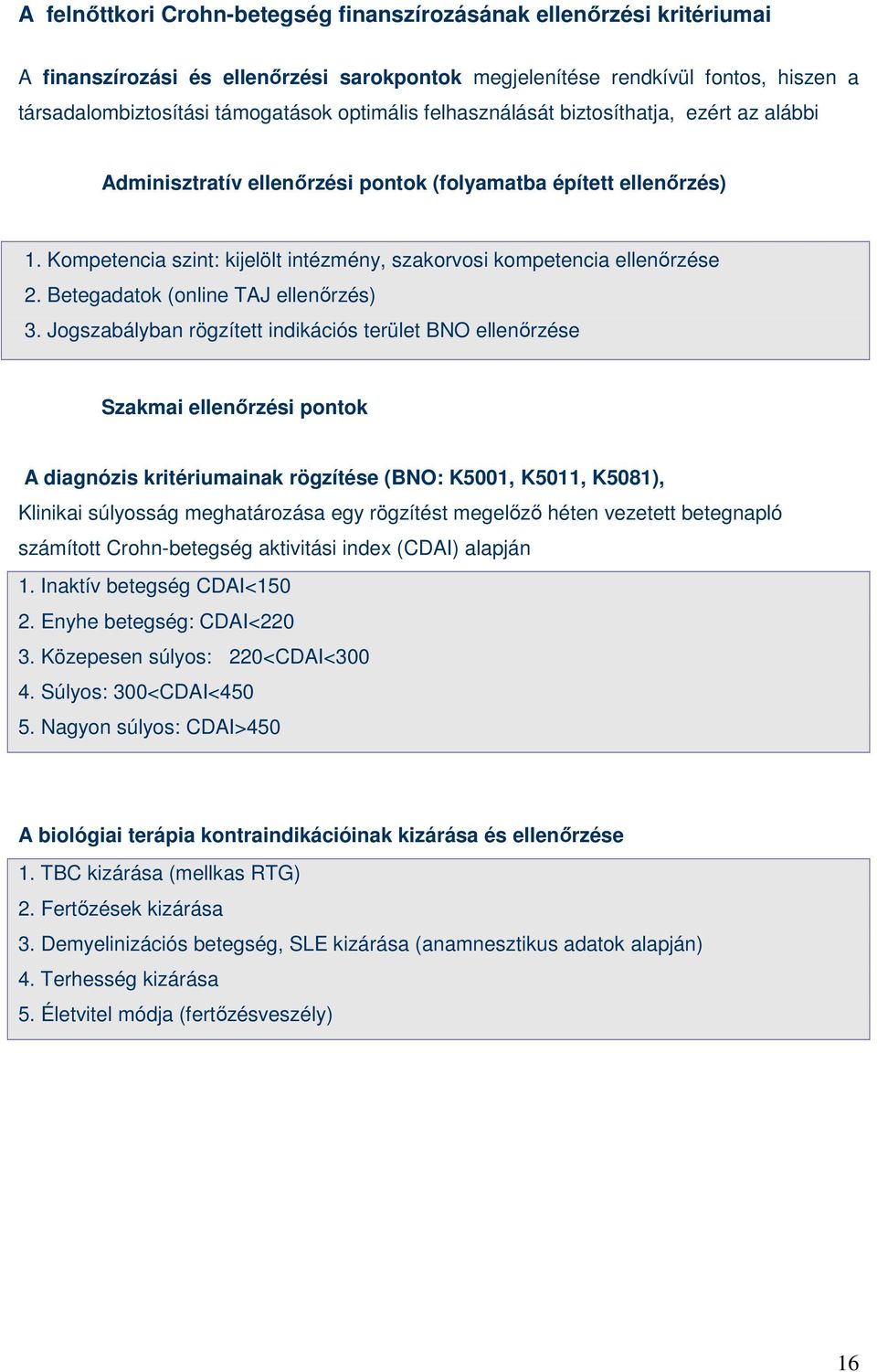 A felnőttkori Crohn-betegség finanszírozásának ellenőrzési kritériumai

A finanszírozási és ellenőrzési sarokpontok megjelenítése rendkívül fontos, hiszen a társadalombiztosítási támogatások optimális felhasználását biztosíthatja, ezért az alábbi

Adminisztratív ellenőrzési pontok (folyamatba épített ellenőrzés)

1. Kompetencia szint: kijelölt intézmény, szakorvosi kompetencia ellenőrzése
2. Betegadatok (online TAJ ellenőrzés)
3. Jogszabályban rögzített indikációs terület BNO ellenőrzése

Szakmai ellenőrzési pontok

A diagnózis kritériumainak rögzítése (BNO: K5001, K5011, K5081),
Klinikai súlyosság meghatározása egy rögzítést megelőző héten vezetett betegnapló számított Crohn-betegség aktivitási index (CDAI) alapján

1. Inaktív betegség CDAI<150
2. Enyhe betegség: CDAI<220
3. Közepesen súlyos: 220<CDAI<300
4. Súlyos: 300<CDAI<450
5. Nagyon súlyos: CDAI>450

A biológiai terápia kontraindikációinak kizárása és ellenőrzése

1. TBC kizárása (mellkas RTG)
2. Fertőzések kizárása
3. Demyelinizációs betegség, SLE kizárása (anamnesztikus adatok alapján)
4. Terhesség kizárása
5. Életvitel módja (fertőzésveszély)

16